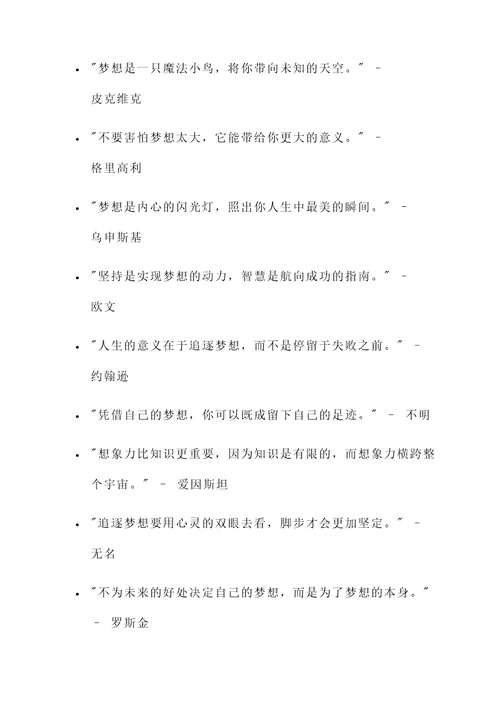 - "梦想是一只魔法小鸟，将你带向未知的天空。" - 皮克维克
- "不要害怕梦想太大，它能带给你更大的意义。" - 格里高利
- "梦想是内心的闪光灯，照出你人生中最美的瞬间。" - 乌申斯基
- "坚持是实现梦想的动力，智慧是航向成功的指南。" - 欧文
- "人生的意义在于追逐梦想，而不是停留于失败之前。" - 约翰逊
- "凭借自己的梦想，你可以既成留下自己的足迹。" - 不明
- "想象力比知识更重要，因为知识是有限的，而想象力横跨整个宇宙。" - 爱因斯坦
- "追逐梦想要用心灵的双眼去看，脚步才会更加坚定。" - 无名
- "不为未来的好处决定自己的梦想，而是为了梦想的本身。" - 罗斯金